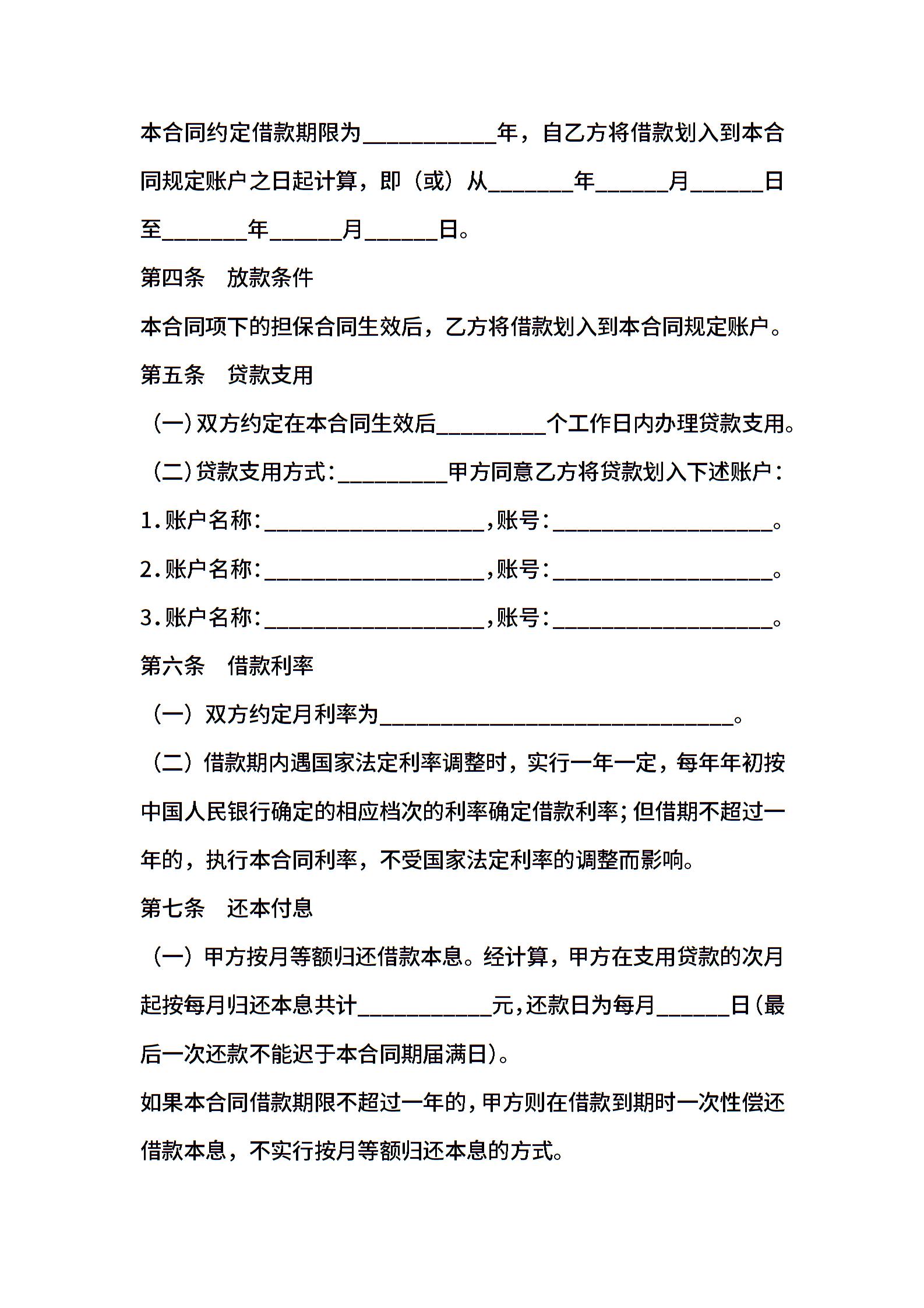 本合同约定借款期限为___________年，自乙方将借款划入到本合同规定账户之日起计算，即（或）从_______年______月______日至_______年______月______日。

第四条　放款条件

本合同项下的担保合同生效后，乙方将借款划入到本合同规定账户。

第五条　贷款支用

（一）双方约定在本合同生效后_________个工作日内办理贷款支用。

（二）贷款支用方式：_________甲方同意乙方将贷款划入下述账户：

1.账户名称：__________________，账号：__________________。

2.账户名称：__________________，账号：__________________。

3.账户名称：__________________，账号：__________________。

第六条　借款利率

（一）双方约定月利率为_____________________________。

（二）借款期内遇国家法定利率调整时，实行一年一定，每年年初按中国人民银行确定的相应档次的利率确定借款利率；但借期不超过一年的，执行本合同利率，不受国家法定利率的调整而影响。

第七条　还本付息

（一）甲方按月等额归还借款本息。经计算，甲方在支用贷款的次月起按每月归还本息共计___________元，还款日为每月______日（最后一次还款不能迟于本合同期届满日）。

如果本合同借款期限不超过一年的，甲方则在借款到期时一次性偿还借款本息，不实行按月等额归还本息的方式。